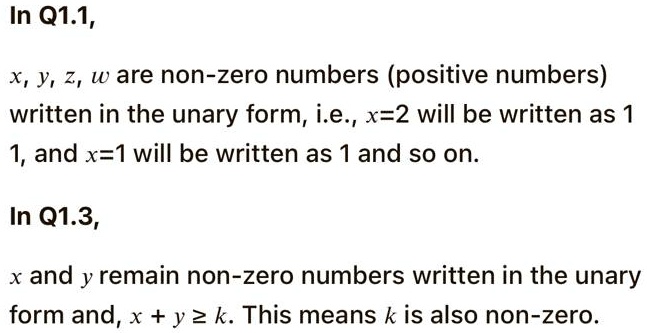 In Q1.1,

$x$, $y$, $z$, $w$ are non-zero numbers (positive numbers) written in the unary form, i.e., $x$=2 will be written as 1 1, and $x$=1 will be written as 1 and so on.

In Q1.3,

$x$ and $y$ remain non-zero numbers written in the unary form and, $x + y \geq k$. This means $k$ is also non-zero.